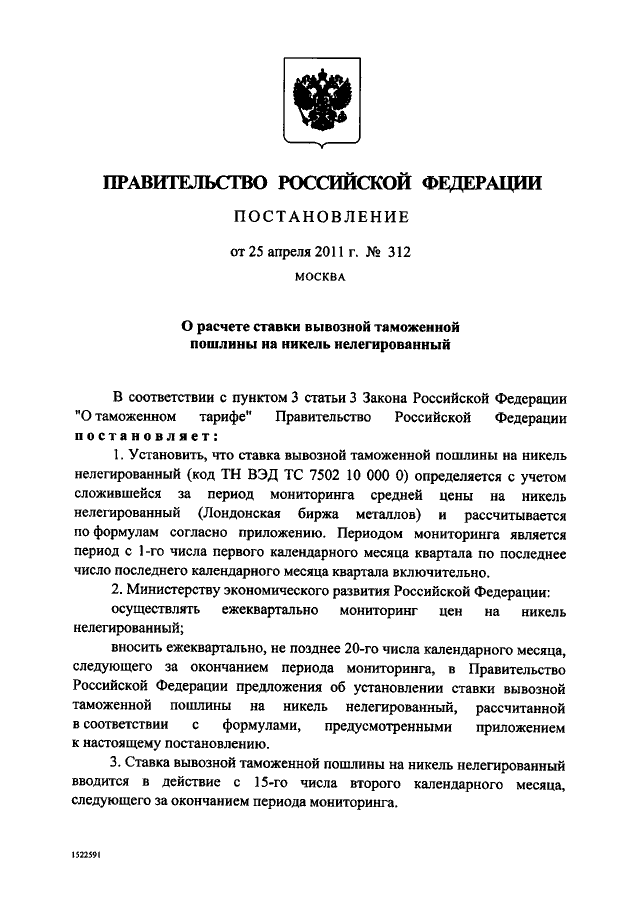 ПРАВИТЕЛЬСТВО РОССИЙСКОЙ ФЕДЕРАЦИИ

ПОСТАНОВЛЕНИЕ

от 25 апреля 2011 г. № 312

МОСКВА

О расчете ставки вывозной таможенной пошлины на никель нелегированный

В соответствии с пунктом 3 статьи 3 Закона Российской Федерации "О таможенном тарифе" Правительство Российской Федерации постановляет:

1. Установить, что ставка вывозной таможенной пошлины на никель нелегированный (код ТН ВЭД ТС 7502 10 000 0) определяется с учетом сложившейся за период мониторинга средней цены на никель нелегированный (Лондонская биржа металлов) и рассчитывается по формулам согласно приложению. Периодом мониторинга является период с 1-го числа первого календарного месяца квартала по последнее число последнего календарного месяца квартала включительно.

2. Министерству экономического развития Российской Федерации:

осуществлять ежеквартально мониторинг цен на никель нелегированный;

вносить ежеквартально, не позднее 20-го числа календарного месяца, следующего за окончанием периода мониторинга, в Правительство Российской Федерации предложения об установлении ставки вывозной таможенной пошлины на никель нелегированный, рассчитанной в соответствии с формулами, предусмотренными приложением к настоящему постановлению.

3. Ставка вывозной таможенной пошлины на никель нелегированный вводится в действие с 15-го числа второго календарного месяца, следующего за окончанием периода мониторинга.

1522591